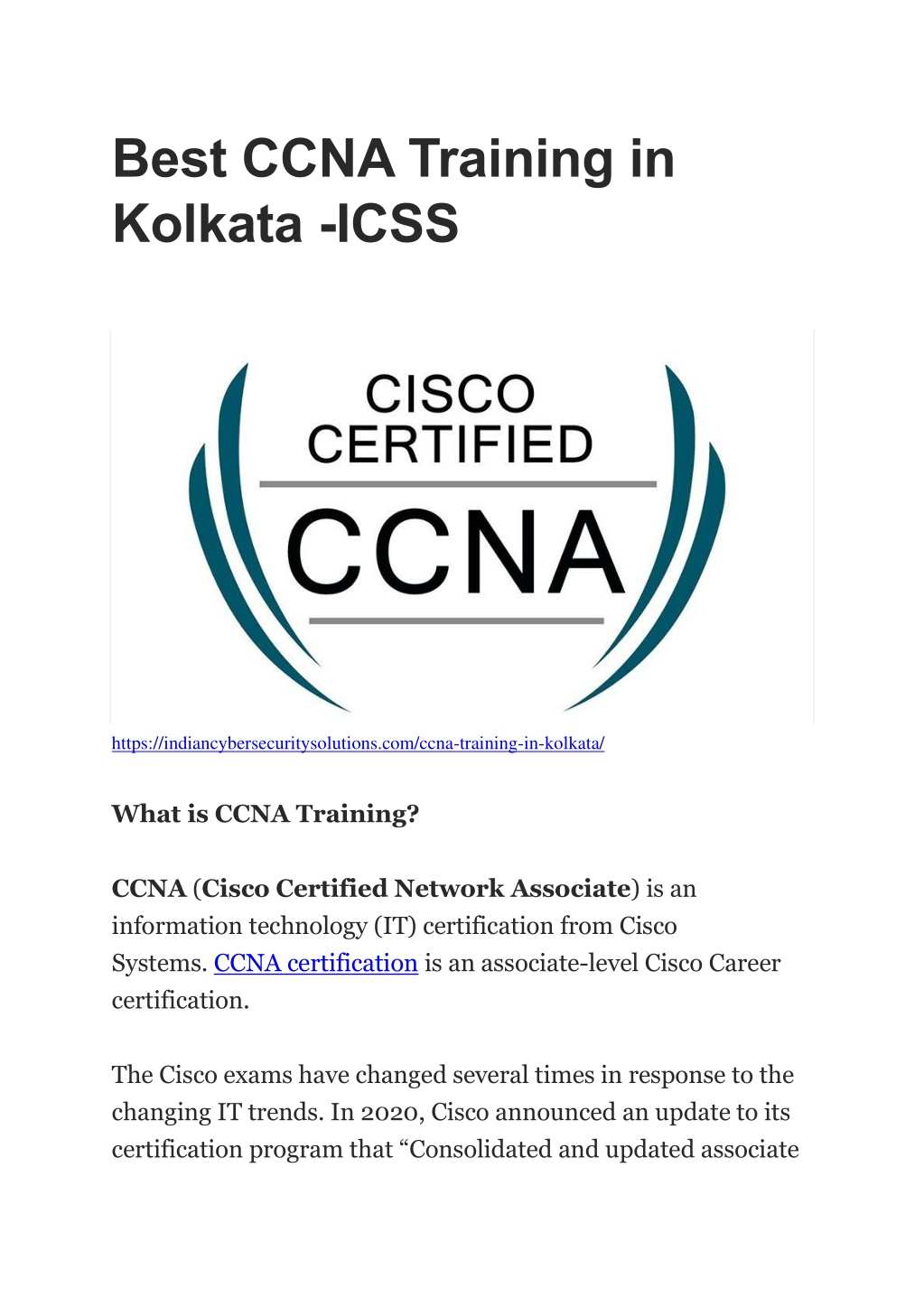 Best CCNA Training in Kolkata -ICSS

CISCO
CERTIFIED
CCNA

https://indiancybersecuritysolutions.com/ccna-training-in-kolkata/

What is CCNA Training?

CCNA (Cisco Certified Network Associate) is an information technology (IT) certification from Cisco Systems. CCNA certification is an associate-level Cisco Career certification.

The Cisco exams have changed several times in response to the changing IT trends. In 2020, Cisco announced an update to its certification program that “Consolidated and updated associate